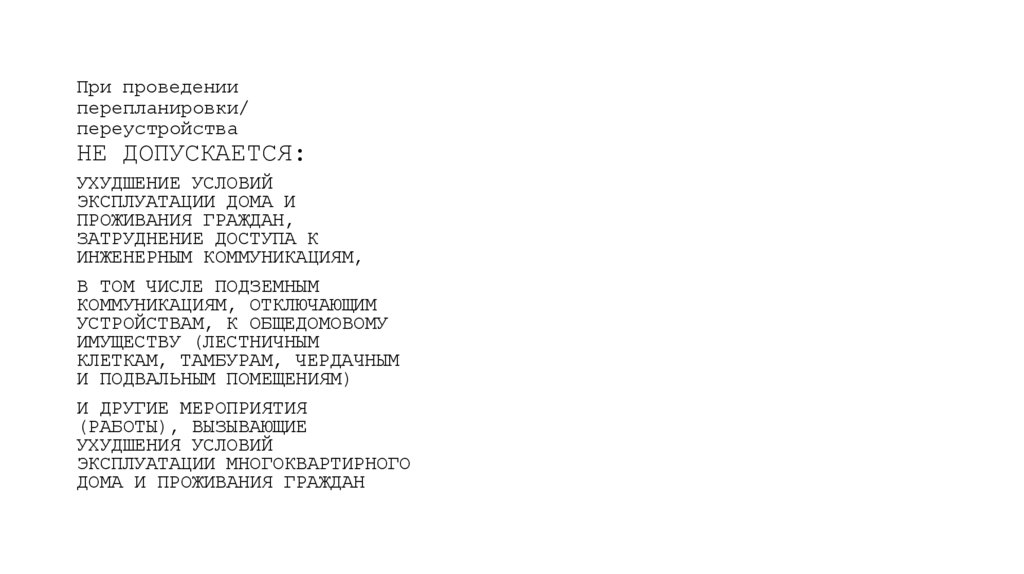 При проведении перепланировки/ переустройства

НЕ ДОПУСКАЕТСЯ:

УХУДШЕНИЕ УСЛОВИЙ ЭКСПЛУАТАЦИИ ДОМА И ПРОЖИВАНИЯ ГРАЖДАН, ЗАТРУДНЕНИЕ ДОСТУПА К ИНЖЕНЕРНЫМ КОММУНИКАЦИЯМ,

В ТОМ ЧИСЛЕ ПОДЗЕМНЫМ КОММУНИКАЦИЯМ, ОТКЛЮЧАЮЩИМ УСТРОЙСТВАМ, К ОБЩЕДОМОВОМУ ИМУЩЕСТВУ (ЛЕСТНИЧНЫМ КЛЕТКАМ, ТАМБУРАМ, ЧЕРДАЧНЫМ И ПОДВАЛЬНЫМ ПОМЕЩЕНИЯМ)

И ДРУГИЕ МЕРОПРИЯТИЯ (РАБОТЫ), ВЫЗЫВАЮЩИЕ УХУДШЕНИЯ УСЛОВИЙ ЭКСПЛУАТАЦИИ МНОГОКВАРТИРНОГО ДОМА И ПРОЖИВАНИЯ ГРАЖДАН